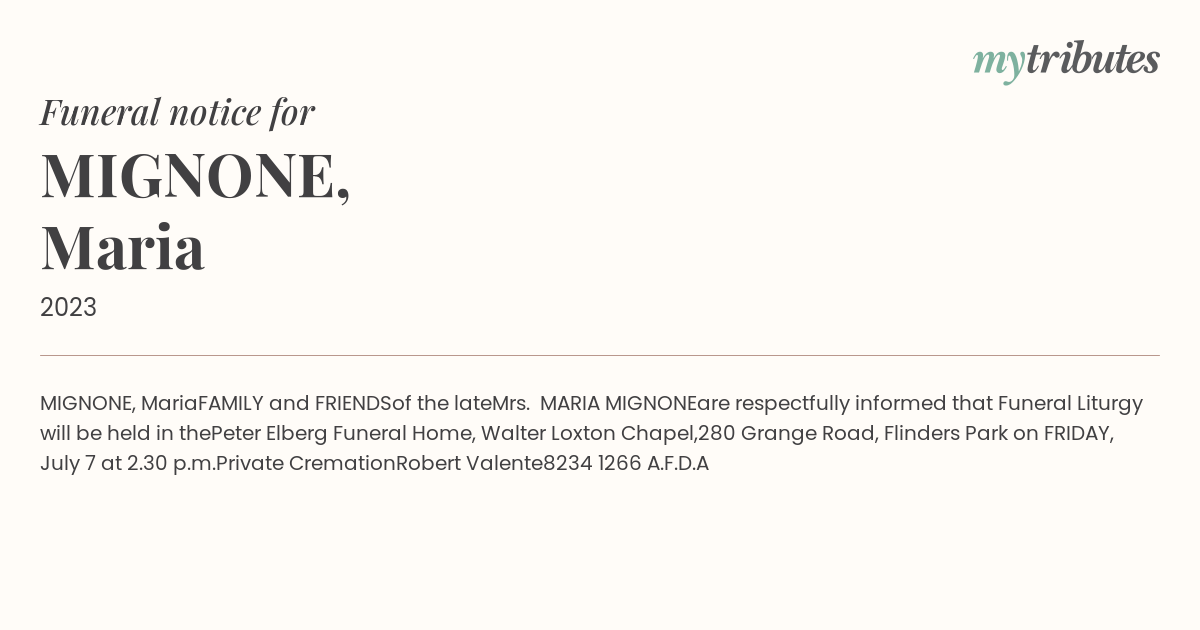 mytributes

Funeral notice for

MIGNONE, Maria

2023

MIGNONE, MariaFAMILY and FRIENDSof the lateMrs.  MARIA MIGNONEare respectfully informed that Funeral Liturgy will be held in thePeter Elberg Funeral Home, Walter Loxton Chapel,280 Grange Road, Flinders Park on FRIDAY, July 7 at 2.30 p.m.Private CremationRobert Valente8234 1266 A.F.D.A